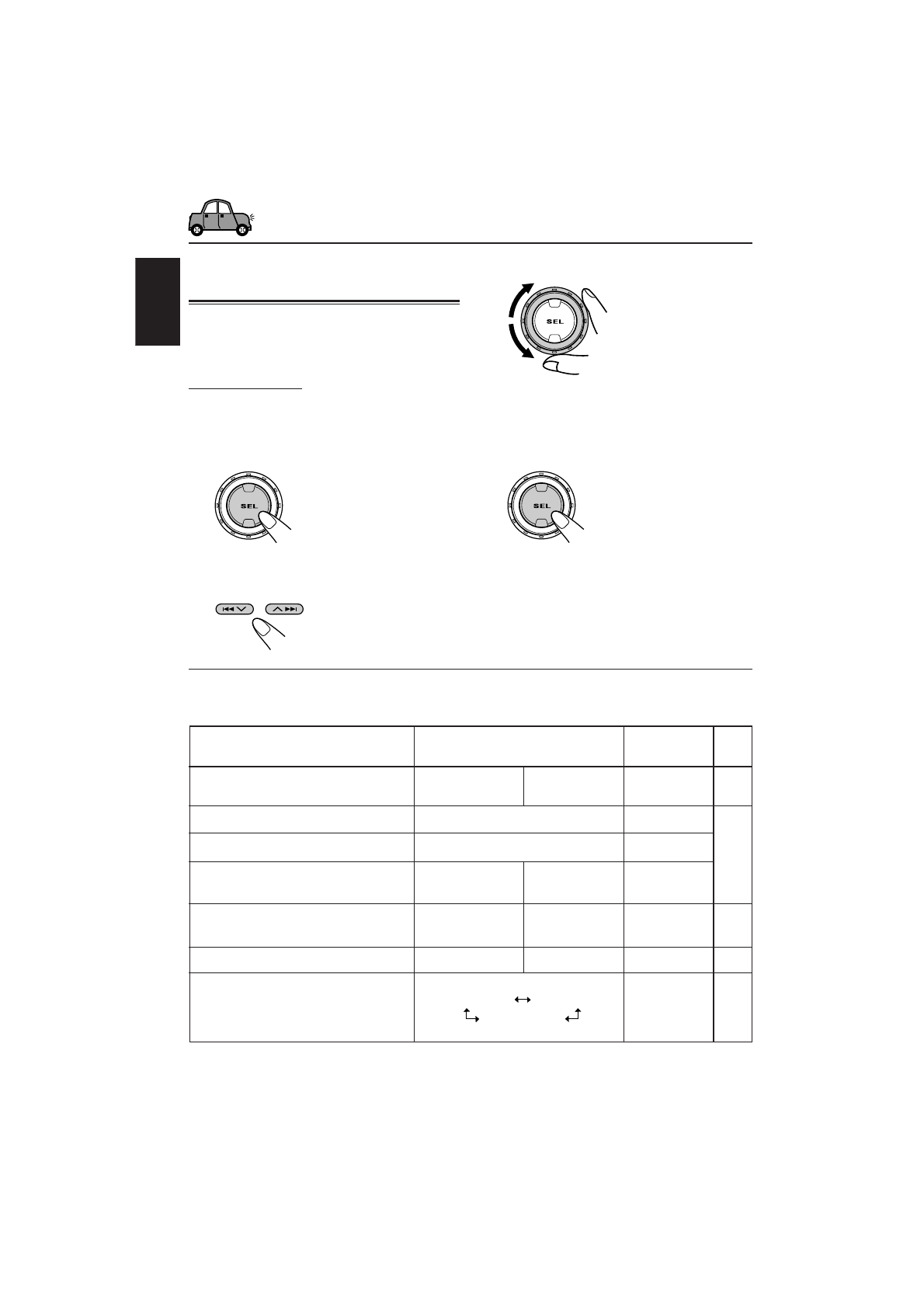 SEL

SEL

SEL